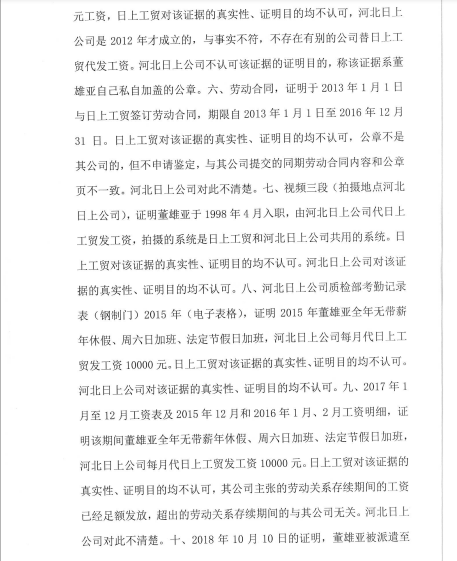 元工资，日上工贸对该证据的真实性、证明目的均不认可，河北日上公司是 2012 年才成立的，与事实不符，不存在有别的公司替日上工贸代发工资。河北日上公司不认可该证据的证明目的，称该证据系董雄亚自己私自加盖的公章。六、劳动合同，证明于 2013 年 1 月 1 日与日上工贸签订劳动合同，期限自 2013 年 1 月 1 日至 2016 年 12 月 31 日。日上工贸对该证据的真实性、证明目的均不认可，公章不是其公司的，但不申请鉴定，与其公司提交的同期劳动合同内容和公章页不一致。河北日上公司对此不清楚。七、视频三段（拍摄地点河北日上公司），证明董雄亚于 1998 年 4 月入职，由河北日上公司代日上工贸发工资，拍摄的系统是日上工贸和河北日上公司共用的系统。日上工贸对该证据的真实性、证明目的均不认可。河北日上公司对该证据的真实性、证明目的均不认可。八、河北日上公司质检部考勤记录表（钢制门）2015 年（电子表格），证明 2015 年董雄亚全年无带薪年休假、周六日加班、法定节假日加班，河北日上公司每月代日上工贸发工资 10000 元。日上工贸对该证据的真实性、证明目的均不认可。河北日上公司对该证据的真实性、证明目的均不认可。九、2017 年 1 月至 12 月工资表及 2015 年 12 月和 2016 年 1 月、2 月工资明细，证明该期间董雄亚全年无带薪年休假、周六日加班、法定节假日加班，河北日上公司每月代日上工贸发工资 10000 元。日上工贸对该证据的真实性、证明目的均不认可，其公司主张的劳动关系存续期间的工资已经足额发放，超出的劳动关系存续期间的与其公司无关。河北日上公司对此不清楚。十、2018 年 10 月 10 日的证明，董雄亚被派遣至